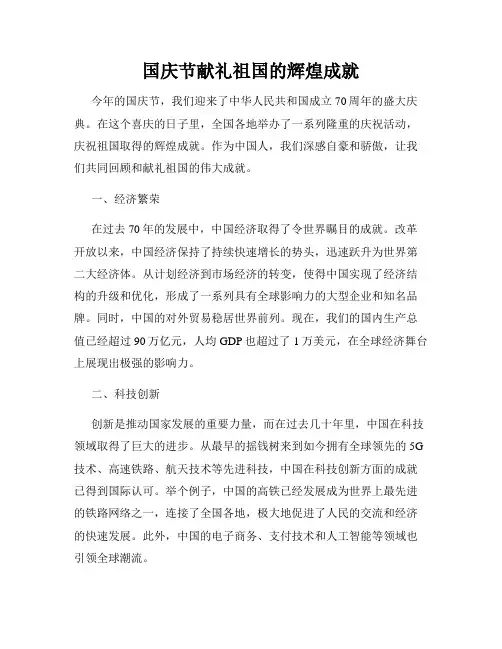 国庆节献礼祖国的辉煌成就

今年的国庆节，我们迎来了中华人民共和国成立70周年的盛大庆典。在这个喜庆的日子里，全国各地举办了一系列隆重的庆祝活动，庆祝祖国取得的辉煌成就。作为中国人，我们深感自豪和骄傲，让我们共同回顾和献礼祖国的伟大成就。

一、经济繁荣

在过去70年的发展中，中国经济取得了令世界瞩目的成就。改革开放以来，中国经济保持了持续快速增长的势头，迅速跃升为世界第二大经济体。从计划经济到市场经济的转变，使得中国实现了经济结构的升级和优化，形成了一系列具有全球影响力的大型企业和知名品牌。同时，中国的对外贸易稳居世界前列。现在，我们的国内生产总值已经超过90万亿元，人均GDP也超过了1万美元，在全球经济舞台上展现出极强的影响力。

二、科技创新

创新是推动国家发展的重要力量，而在过去几十年里，中国在科技领域取得了巨大的进步。从最早的摇钱树来到如今拥有全球领先的5G技术、高速铁路、航天技术等先进科技，中国在科技创新方面的成就已得到国际认可。举个例子，中国的高铁已经发展成为世界上最先进的铁路网络之一，连接了全国各地，极大地促进了人民的交流和经济的快速发展。此外，中国的电子商务、支付技术和人工智能等领域也引领全球潮流。